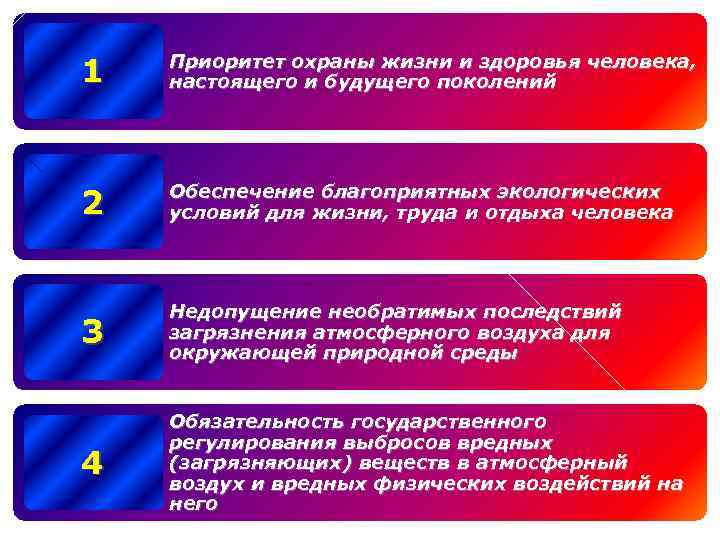 1

Приоритет охраны жизни и здоровья человека, настоящего и будущего поколений

2

Обеспечение благоприятных экологических условий для жизни, труда и отдыха человека

3

Недопущение необратимых последствий загрязнения атмосферного воздуха для окружающей природной среды

4

Обязательность государственного регулирования выбросов вредных (загрязняющих) веществ в атмосферный воздух и вредных физических воздействий на него